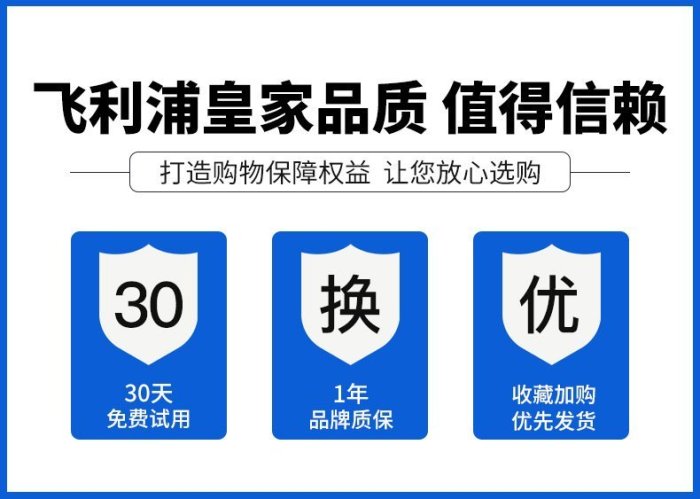 飞利浦皇家品质 值得信赖

打造购物保障权益 让您放心选购

30

30天
免费试用

换

1年
品牌质保

优

收藏加购
优先发货